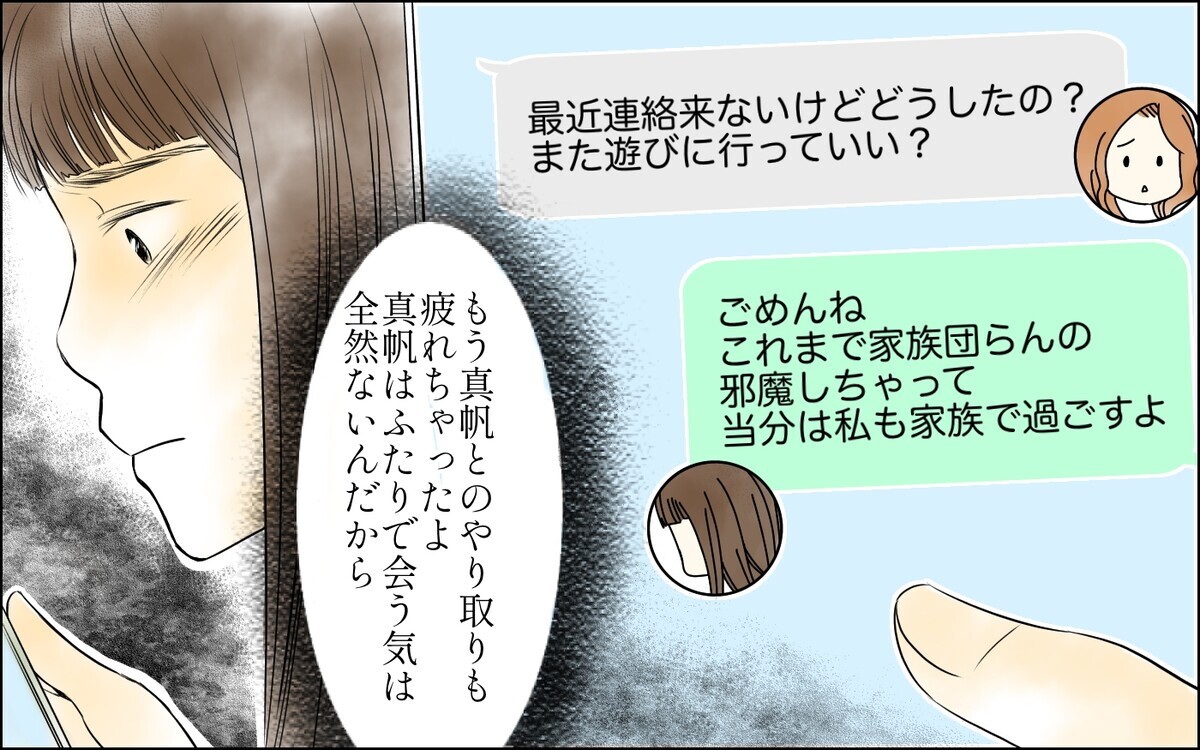 最近連絡来ないけどどうしたの？
また遊びに行っていい？

ごめんね
これまで家族団らんの
邪魔しちゃって
当分は私も家族で過ごすよ

もう真帆とのやり取りも
疲れちゃったよ
真帆はふたりで会う気は
全然ないんだから